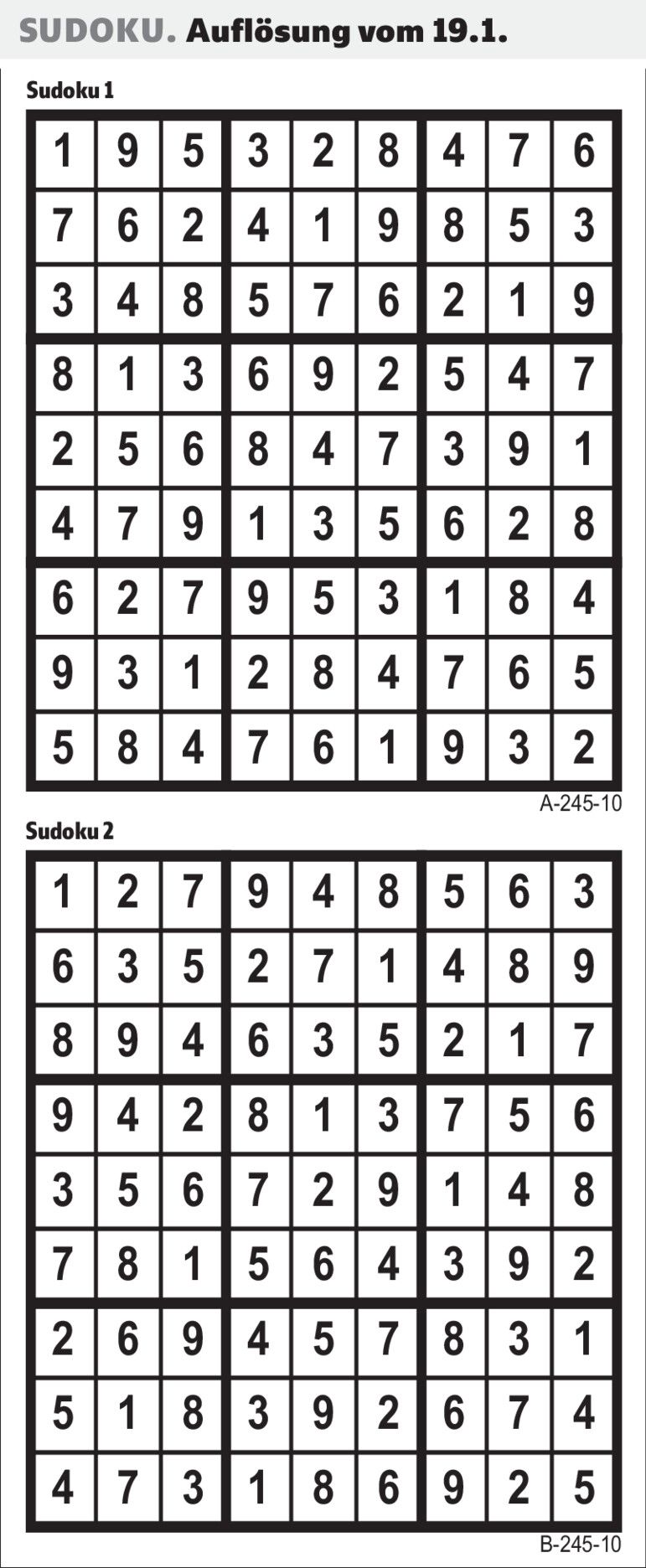 SUDOKU. Auflösung vom 19.1.

Sudoku 1

| 1 | 9 | 5 | 3 | 2 | 8 | 4 | 7 | 6 |
|---|---|---|---|---|---|---|---|---|
| 7 | 6 | 2 | 4 | 1 | 9 | 8 | 5 | 3 |
| 3 | 4 | 8 | 5 | 7 | 6 | 2 | 1 | 9 |
| 8 | 1 | 3 | 6 | 9 | 2 | 5 | 4 | 7 |
| 2 | 5 | 6 | 8 | 4 | 7 | 3 | 9 | 1 |
| 4 | 7 | 9 | 1 | 3 | 5 | 6 | 2 | 8 |
| 6 | 2 | 7 | 9 | 5 | 3 | 1 | 8 | 4 |
| 9 | 3 | 1 | 2 | 8 | 4 | 7 | 6 | 5 |
| 5 | 8 | 4 | 7 | 6 | 1 | 9 | 3 | 2 |

A-245-10

Sudoku 2

| 1 | 2 | 7 | 9 | 4 | 8 | 5 | 6 | 3 |
|---|---|---|---|---|---|---|---|---|
| 6 | 3 | 5 | 2 | 7 | 1 | 4 | 8 | 9 |
| 8 | 9 | 4 | 6 | 3 | 5 | 2 | 1 | 7 |
| 9 | 4 | 2 | 8 | 1 | 3 | 7 | 5 | 6 |
| 3 | 5 | 6 | 7 | 2 | 9 | 1 | 4 | 8 |
| 7 | 8 | 1 | 5 | 6 | 4 | 3 | 9 | 2 |
| 2 | 6 | 9 | 4 | 5 | 7 | 8 | 3 | 1 |
| 5 | 1 | 8 | 3 | 9 | 2 | 6 | 7 | 4 |
| 4 | 7 | 3 | 1 | 8 | 6 | 9 | 2 | 5 |

B-245-10